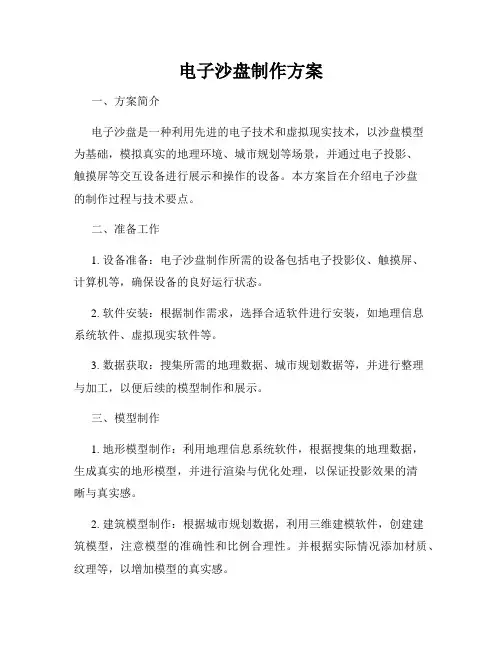 电子沙盘制作方案

一、方案简介

电子沙盘是一种利用先进的电子技术和虚拟现实技术，以沙盘模型为基础，模拟真实的地理环境、城市规划等场景，并通过电子投影、触摸屏等交互设备进行展示和操作的设备。本方案旨在介绍电子沙盘的制作过程与技术要点。

二、准备工作

1. 设备准备：电子沙盘制作所需的设备包括电子投影仪、触摸屏、计算机等，确保设备的良好运行状态。

2. 软件安装：根据制作需求，选择合适软件进行安装，如地理信息系统软件、虚拟现实软件等。

3. 数据获取：搜集所需的地理数据、城市规划数据等，并进行整理与加工，以便后续的模型制作和展示。

三、模型制作

1. 地形模型制作：利用地理信息系统软件，根据搜集的地理数据，生成真实的地形模型，并进行渲染与优化处理，以保证投影效果的清晰与真实感。

2. 建筑模型制作：根据城市规划数据，利用三维建模软件，创建建筑模型，注意模型的准确性和比例合理性。并根据实际情况添加材质、纹理等，以增加模型的真实感。